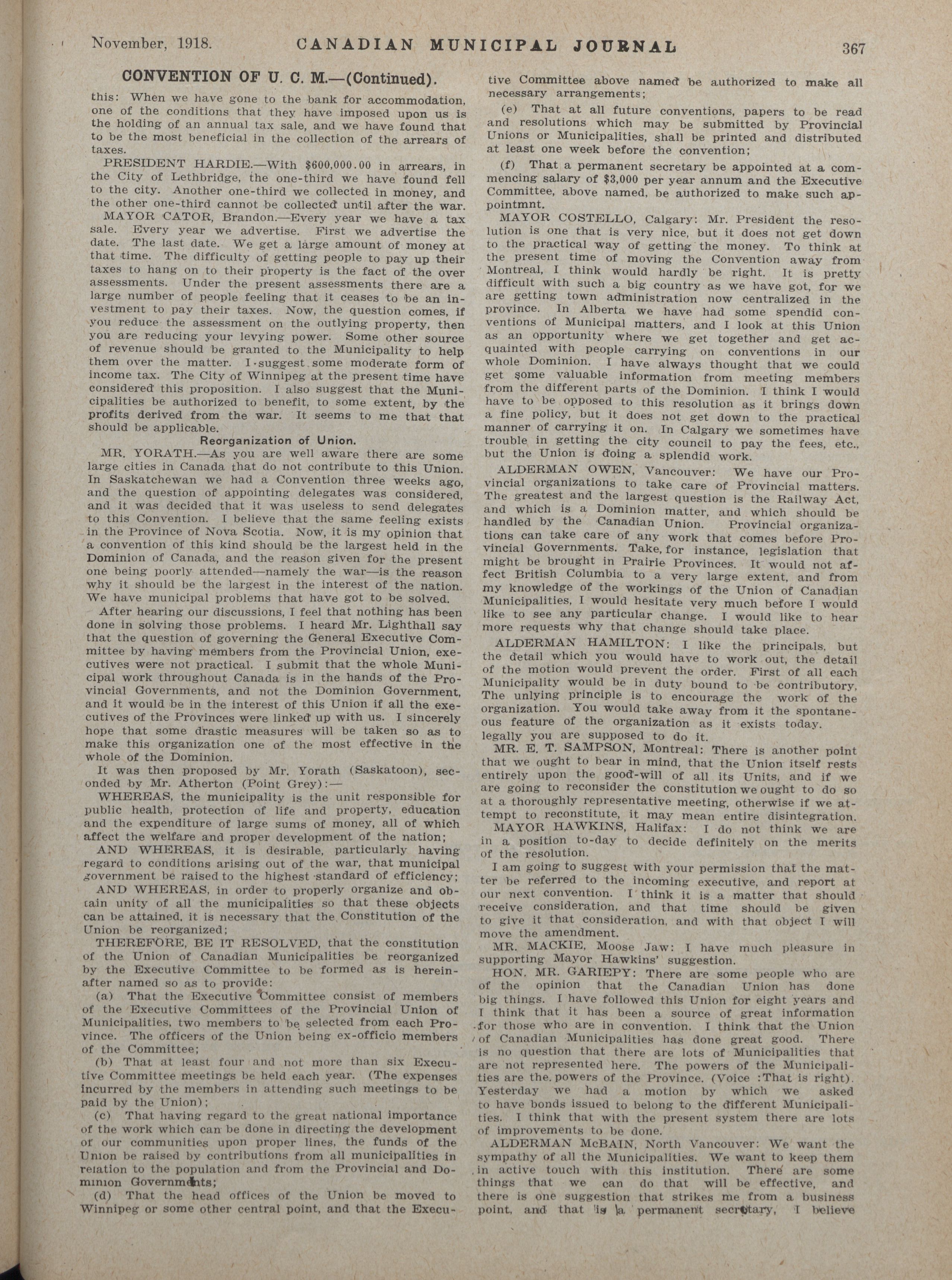 November, 1918. CANADIAN MUNICIPAL JOURNAL 367

CONVENTION OF U. C. M.—(Continued).

this: When we have gone to the bank for accommodation, one of the conditions that they have imposed upon us is the holding of an annual tax sale, and we have found that to be the most beneficial in the collection of the arrears of taxes.

PRESIDENT HARDIE.—With $600,000.00 in arrears, in the City of Lethbridge, the one-third we have found fell to the city. Another one-third we collected in money, and the other one-third cannot be collected until after the war.

MAYOR CATOR, Brandon.—Every year we have a tax sale. Every year we advertise. First we advertise the date. The last date. We get a large amount of money at that time. The difficulty of getting people to pay up their taxes to hang on to their property is the fact of the over assessments. Under the present assessments there are a large number of people feeling that it ceases to be an investment to pay their taxes. Now, the question comes, if you reduce the assessment on the outlying property, then you are reducing your levying power. Some other source of revenue should be granted to the Municipality to help them over the matter. I suggest some moderate form of income tax. The City of Winnipeg at the present time have considered this proposition. I also suggest that the Municipalities be authorized to benefit, to some extent, by the profits derived from the war. It seems to me that that should be applicable.

Reorganization of Union.

MR. YORATH.—As you are well aware there are some large cities in Canada that do not contribute to this Union. In Saskatchewan we had a Convention three weeks ago, and the question of appointing delegates was considered, and it was decided that it was useless to send delegates to this Convention. I believe that the same feeling exists in the Province of Nova Scotia. Now, it is my opinion that a convention of this kind should be the largest held in the Dominion of Canada, and the reason given for the present one being poorly attended—namely the war—is the reason why it should be the largest in the interest of the nation. We have municipal problems that have got to be solved.

After hearing our discussions, I feel that nothing has been done in solving those problems. I heard Mr. Lighthall say that the question of governing the General Executive Committee by having members from the Provincial Union, executives were not practical. I submit that the whole Municipal work throughout Canada is in the hands of the Provincial Governments, and not the Dominion Government, and it would be in the interest of this Union if all the executives of the Provinces were linked up with us. I sincerely hope that some drastic measures will be taken so as to make this organization one of the most effective in the whole of the Dominion.

It was then proposed by Mr. Yorath (Saskatoon), seconded by Mr. Atherton (Point Grey):—

WHEREAS, the municipality is the unit responsible for public health, protection of life and property, education and the expenditure of large sums of money, all of which affect the welfare and proper development of the nation;

AND WHEREAS, it is desirable, particularly having regard to conditions arising out of the war, that municipal government be raised to the highest standard of efficiency;

AND WHEREAS, in order to properly organize and obtain unity of all the municipalities so that these objects can be attained, it is necessary that the Constitution of the Union be reorganized;

THEREFORE, BE IT RESOLVED, that the constitution of the Union of Canadian Municipalities be reorganized by the Executive Committee to be formed as is hereinafter named so as to provide:

(a) That the Executive Committee consist of members of the Executive Committees of the Provincial Union of Municipalities, two members to be selected from each Province. The officers of the Union being ex-officio members of the Committee;

(b) That at least four and not more than six Executive Committee meetings be held each year. (The expenses incurred by the members in attending such meetings to be paid by the Union);

(c) That having regard to the great national importance of the work which can be done in directing the development of our communities upon proper lines, the funds of the Union be raised by contributions from all municipalities in relation to the population and from the Provincial and Dominion Governments;

(d) That the head offices of the Union be moved to Winnipeg or some other central point, and that the Executive Committee above named be authorized to make all necessary arrangements;

(e) That at all future conventions, papers to be read and resolutions which may be submitted by Provincial Unions or Municipalities, shall be printed and distributed at least one week before the convention;

(f) That a permanent secretary be appointed at a commencing salary of $3,000 per year annum and the Executive Committee, above named, be authorized to make such appointmnt.

MAYOR COSTELLO, Calgary: Mr. President the resolution is one that is very nice, but it does not get down to the practical way of getting the money. To think at the present time of moving the Convention away from Montreal, I think would hardly be right. It is pretty difficult with such a big country as we have got, for we are getting town administration now centralized in the province. In Alberta we have had some spendid conventions of Municipal matters, and I look at this Union as an opportunity where we get together and get acquainted with people carrying on conventions in our whole Dominion. I have always thought that we could get some valuable information from meeting members from the different parts of the Dominion. I think I would have to be opposed to this resolution as it brings down a fine policy, but it does not get down to the practical manner of carrying it on. In Calgary we sometimes have trouble in getting the city council to pay the fees, etc., but the Union is doing a splendid work.

ALDERMAN OWEN, Vancouver: We have our Provincial organizations to take care of Provincial matters. The greatest and the largest question is the Railway Act, and which is a Dominion matter, and which should be handled by the Canadian Union. Provincial organizations can take care of any work that comes before Provincial Governments. Take, for instance, legislation that might be brought in Prairie Provinces. It would not affect British Columbia to a very large extent, and from my knowledge of the workings of the Union of Canadian Municipalities, I would hesitate very much before I would like to see any particular change. I would like to hear more requests why that change should take place.

ALDERMAN HAMILTON: I like the principals, but the detail which you would have to work out, the detail of the motion would prevent the order. First of all each Municipality would be in duty bound to be contributory. The unlying principle is to encourage the work of the organization. You would take away from it the spontaneous feature of the organization as it exists today. legally you are supposed to do it.

MR. E. T. SAMPSON, Montreal: There is another point that we ought to bear in mind, that the Union itself rests entirely upon the good-will of all its Units, and if we are going to reconsider the constitution we ought to do so at a thoroughly representative meeting, otherwise if we attempt to reconstitute, it may mean entire disintegration.

MAYOR HAWKINS, Halifax: I do not think we are in a position to-day to decide definitely on the merits of the resolution.

I am going to suggest with your permission that the matter be referred to the incoming executive, and report at our next convention. I think it is a matter that should receive consideration, and that time should be given to give it that consideration, and with that object I will move the amendment.

MR. MACKIE, Moose Jaw: I have much pleasure in supporting Mayor Hawkins' suggestion.

HON. MR. GARIEPY: There are some people who are of the opinion that the Canadian Union has done big things. I have followed this Union for eight years and I think that it has been a source of great information for those who are in convention. I think that the Union of Canadian Municipalities has done great good. There is no question that there are lots of Municipalities that are not represented here. The powers of the Municipalities are the powers of the Province. (Voice :That is right). Yesterday we had a motion by which we asked to have bonds issued to belong to the different Municipalities. I think that with the present system there are lots of improvements to be done.

ALDERMAN McBAIN, North Vancouver: We want the sympathy of all the Municipalities. We want to keep them in active touch with this institution. There are some things that we can do that will be effective, and there is one suggestion that strikes me from a business point, and that is a permanent secretary, I believe